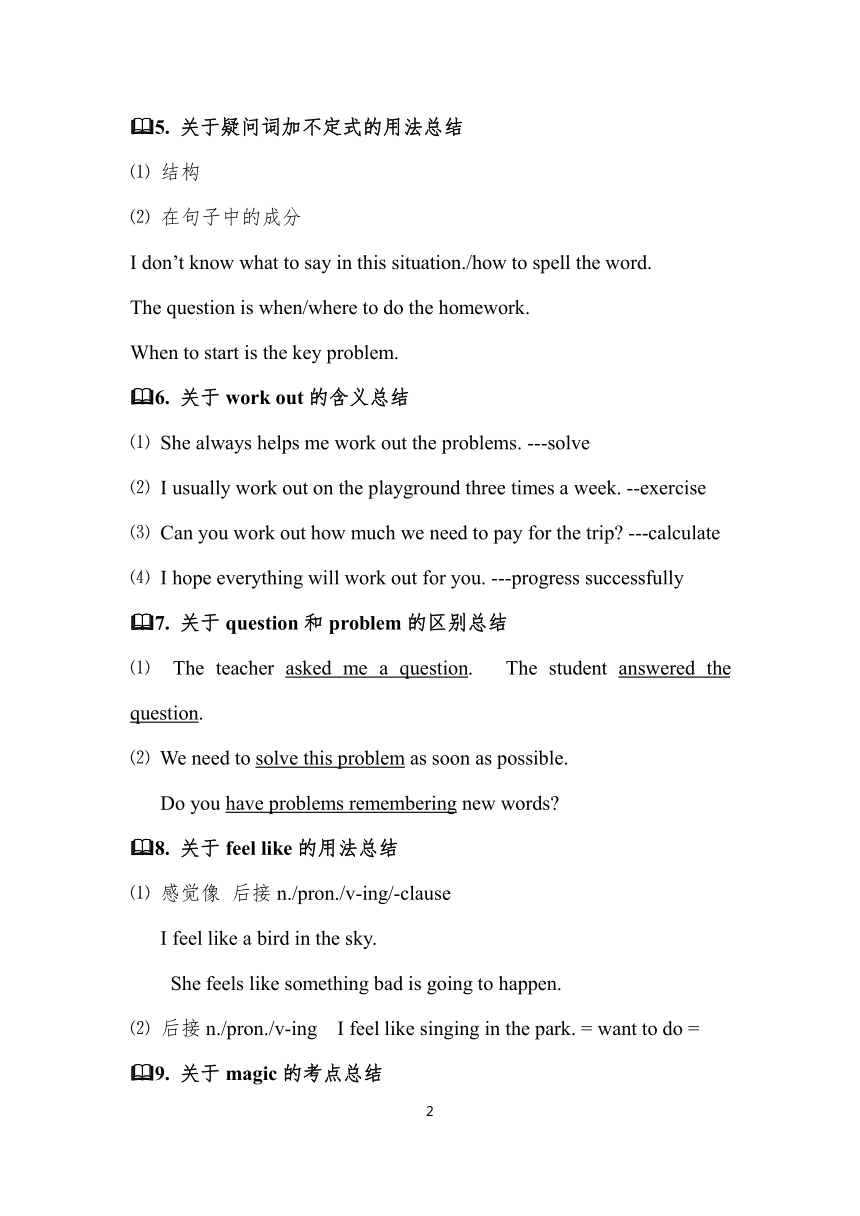 5. 关于疑问词加不定式的用法总结

⑴ 结构

⑵ 在句子中的成分

I don’t know what to say in this situation./how to spell the word.

The question is when/where to do the homework.

When to start is the key problem.

6. 关于 work out 的含义总结

⑴ She always helps me work out the problems. ---solve

⑵ I usually work out on the playground three times a week. --exercise

⑶ Can you work out how much we need to pay for the trip? ---calculate

⑷ I hope everything will work out for you. ---progress successfully

7. 关于 question 和 problem 的区别总结

⑴ The teacher asked me a question. The student answered the question.

⑵ We need to solve this problem as soon as possible.

Do you have problems remembering new words?

8. 关于 feel like 的用法总结

⑴ 感觉像 后接 n./pron./v-ing/-clause

I feel like a bird in the sky.

She feels like something bad is going to happen.

⑵ 后接 n./pron./v-ing I feel like singing in the park. = want to do =

9. 关于 magic 的考点总结

2